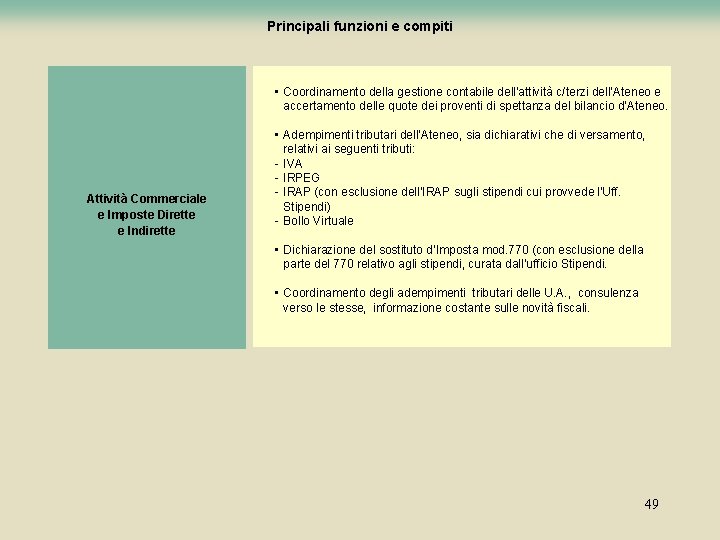 Principali funzioni e compiti

Attività Commerciale
e Imposte Dirette
e Indirette

▪ Coordinamento della gestione contabile dell'attività c/terzi dell'Ateneo e accertamento delle quote dei proventi di spettanza del bilancio d'Ateneo.

▪ Adempimenti tributari dell'Ateneo, sia dichiarativi che di versamento, relativi ai seguenti tributi:
- IVA
- IRPEG
- IRAP (con esclusione dell'IRAP sugli stipendi cui provvede l'Uff. Stipendi)
- Bollo Virtuale

▪ Dichiarazione del sostituto d'Imposta mod.770 (con esclusione della parte del 770 relativo agli stipendi, curata dall'ufficio Stipendi.

▪ Coordinamento degli adempimenti tributari delle U.A., consulenza verso le stesse, informazione costante sulle novità fiscali.

49